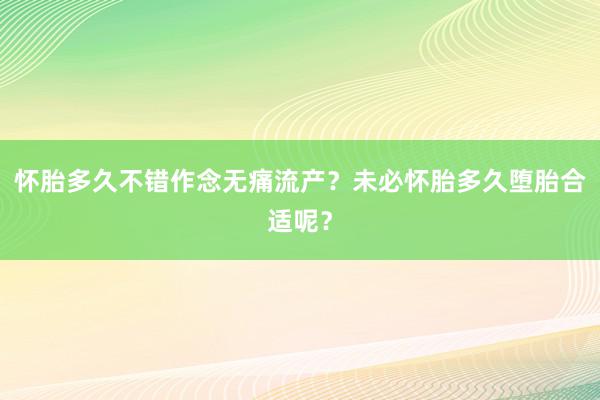 怀胎多久不错作念无痛流产？未必怀胎多久堕胎合适呢？